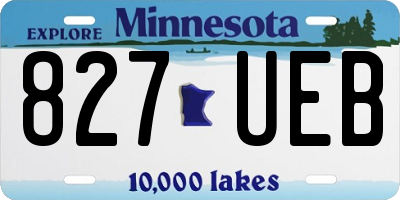 EXPLORE Minnesota

827 UEB

10,000 lakes